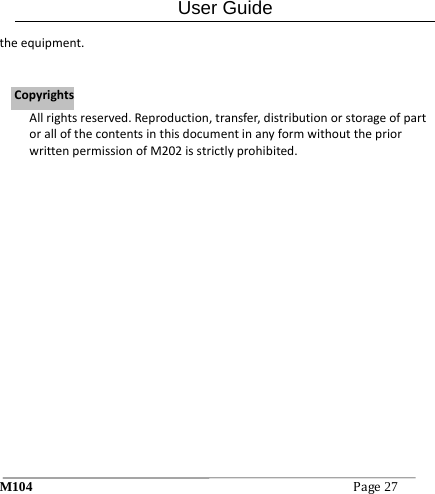 User Guide

the equipment.

Copyrights

All rights reserved. Reproduction, transfer, distribution or storage of part or all of the contents in this document in any form without the prior written permission of M202 is strictly prohibited.

M104 Page 27